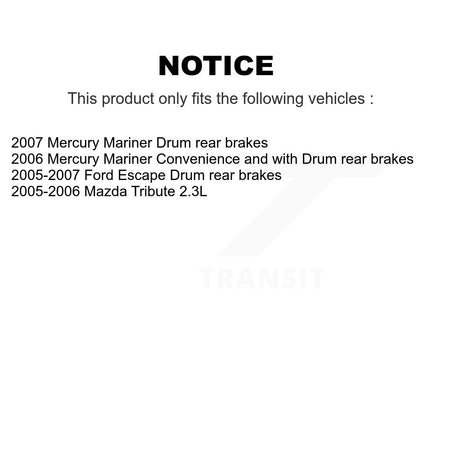 NOTICE

This product only fits the following vehicles :

2007 Mercury Mariner Drum rear brakes
2006 Mercury Mariner Convenience and with Drum rear brakes
2005-2007 Ford Escape Drum rear brakes
2005-2006 Mazda Tribute 2.3L

TRANSIT